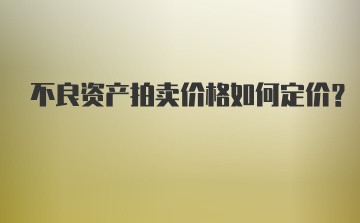 不良资产拍卖价格如何定价？